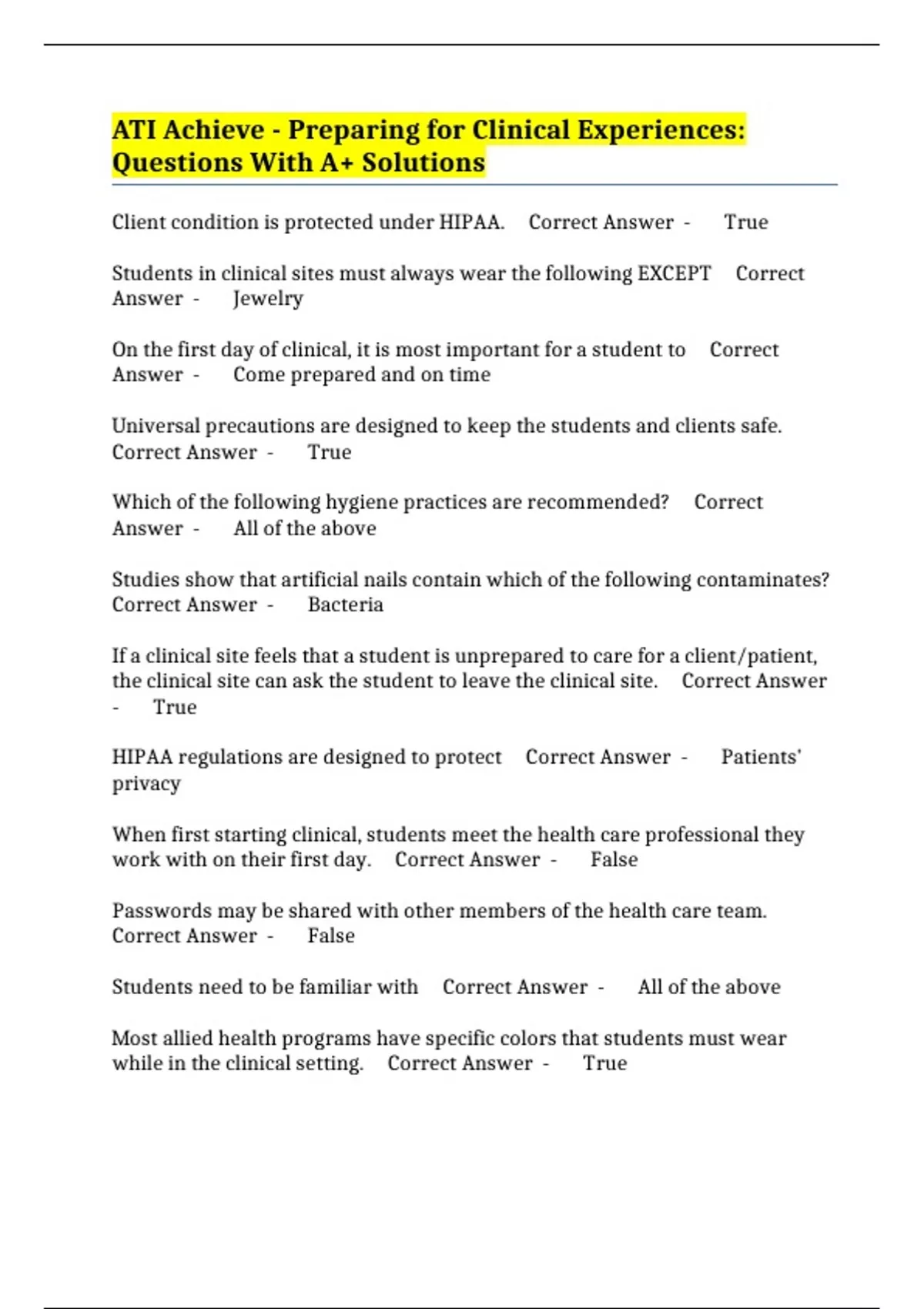 ATI Achieve - Preparing for Clinical Experiences: Questions With A+ Solutions

Client condition is protected under HIPAA. Correct Answer - True

Students in clinical sites must always wear the following EXCEPT Correct Answer - Jewelry

On the first day of clinical, it is most important for a student to Correct Answer - Come prepared and on time

Universal precautions are designed to keep the students and clients safe. Correct Answer - True

Which of the following hygiene practices are recommended? Correct Answer - All of the above

Studies show that artificial nails contain which of the following contaminates? Correct Answer - Bacteria

If a clinical site feels that a student is unprepared to care for a client/patient, the clinical site can ask the student to leave the clinical site. Correct Answer - True

HIPAA regulations are designed to protect Correct Answer - Patients' privacy

When first starting clinical, students meet the health care professional they work with on their first day. Correct Answer - False

Passwords may be shared with other members of the health care team. Correct Answer - False

Students need to be familiar with Correct Answer - All of the above

Most allied health programs have specific colors that students must wear while in the clinical setting. Correct Answer - True